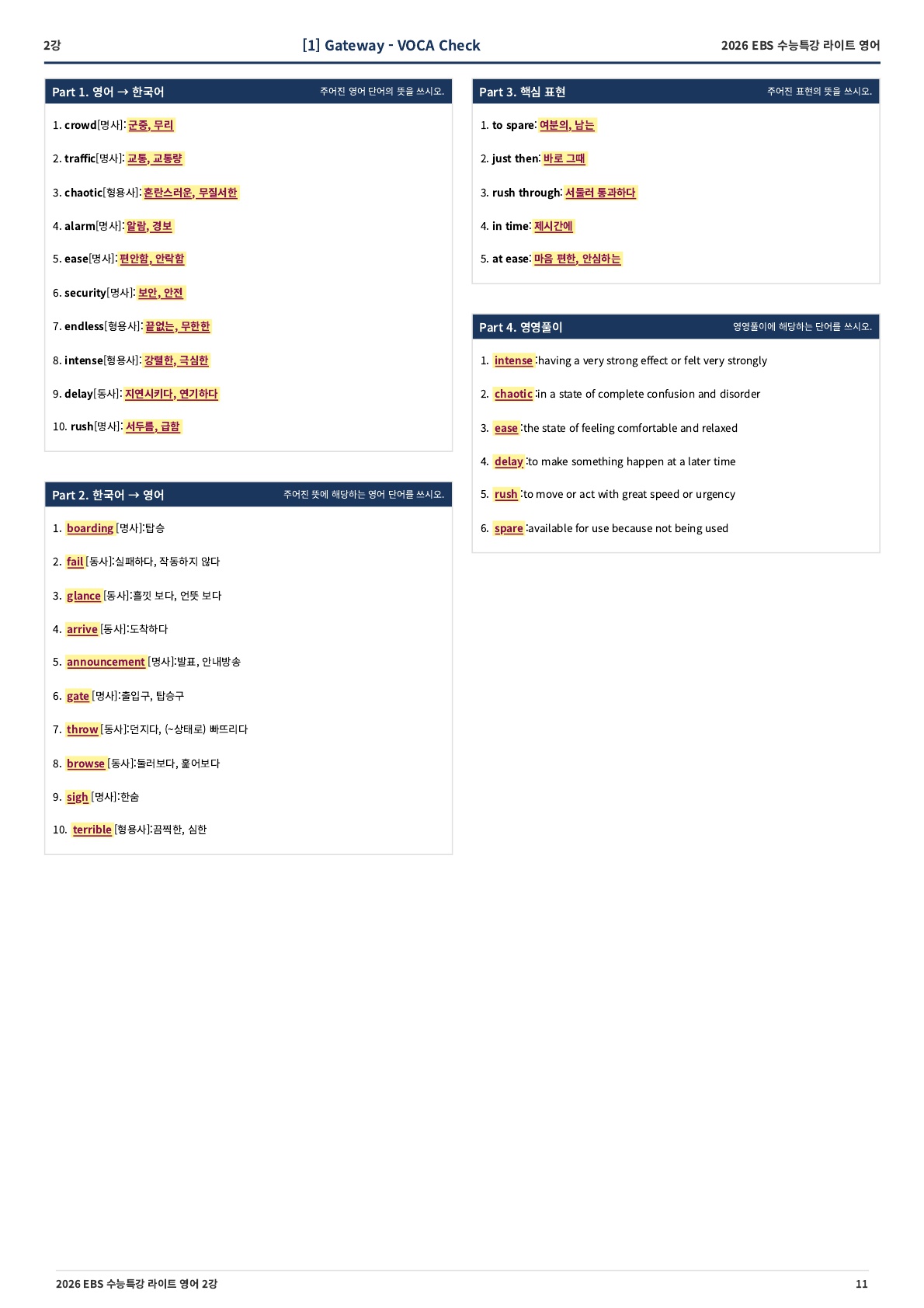 2강 [1] Gateway - VOCA Check 2026 EBS 수능특강 라이트 영어

Part 1. 영어 → 한국어 주어진 영어 단어의 뜻을 쓰시오.

1. crowd[명사]: 군중, 무리

2. traffic[명사]: 교통, 교통량

3. chaotic[형용사]: 혼란스러운, 무질서한

4. alarm[명사]: 알람, 경보

5. ease[명사]: 편안함, 안락함

6. security[명사]: 보안, 안전

7. endless[형용사]: 끝없는, 무한한

8. intense[형용사]: 강렬한, 극심한

9. delay[동사]: 지연시키다, 연기하다

10. rush[명사]: 서두름, 급함

Part 2. 한국어 → 영어 주어진 뜻에 해당하는 영어 단어를 쓰시오.

1. boarding [명사]:탑승

2. fail [동사]:실패하다, 작동하지 않다

3. glance [동사]:흘낏 보다, 언뜻 보다

4. arrive [동사]:도착하다

5. announcement [명사]:발표, 안내방송

6. gate [명사]:출입구, 탑승구

7. throw [동사]:던지다, (~상태로) 빠뜨리다

8. browse [동사]:둘러보다, 훑어보다

9. sigh [명사]:한숨

10. terrible [형용사]:끔찍한, 심한

Part 3. 핵심 표현 주어진 표현의 뜻을 쓰시오.

1. to spare: 여분의, 남는

2. just then: 바로 그때

3. rush through: 서둘러 통과하다

4. in time: 제시간에

5. at ease: 마음 편한, 안심하는

Part 4. 영영풀이 영영풀이에 해당하는 단어를 쓰시오.

1. intense :having a very strong effect or felt very strongly

2. chaotic :in a state of complete confusion and disorder

3. ease :the state of feeling comfortable and relaxed

4. delay :to make something happen at a later time

5. rush :to move or act with great speed or urgency

6. spare :available for use because not being used

2026 EBS 수능특강 라이트 영어 2강 11